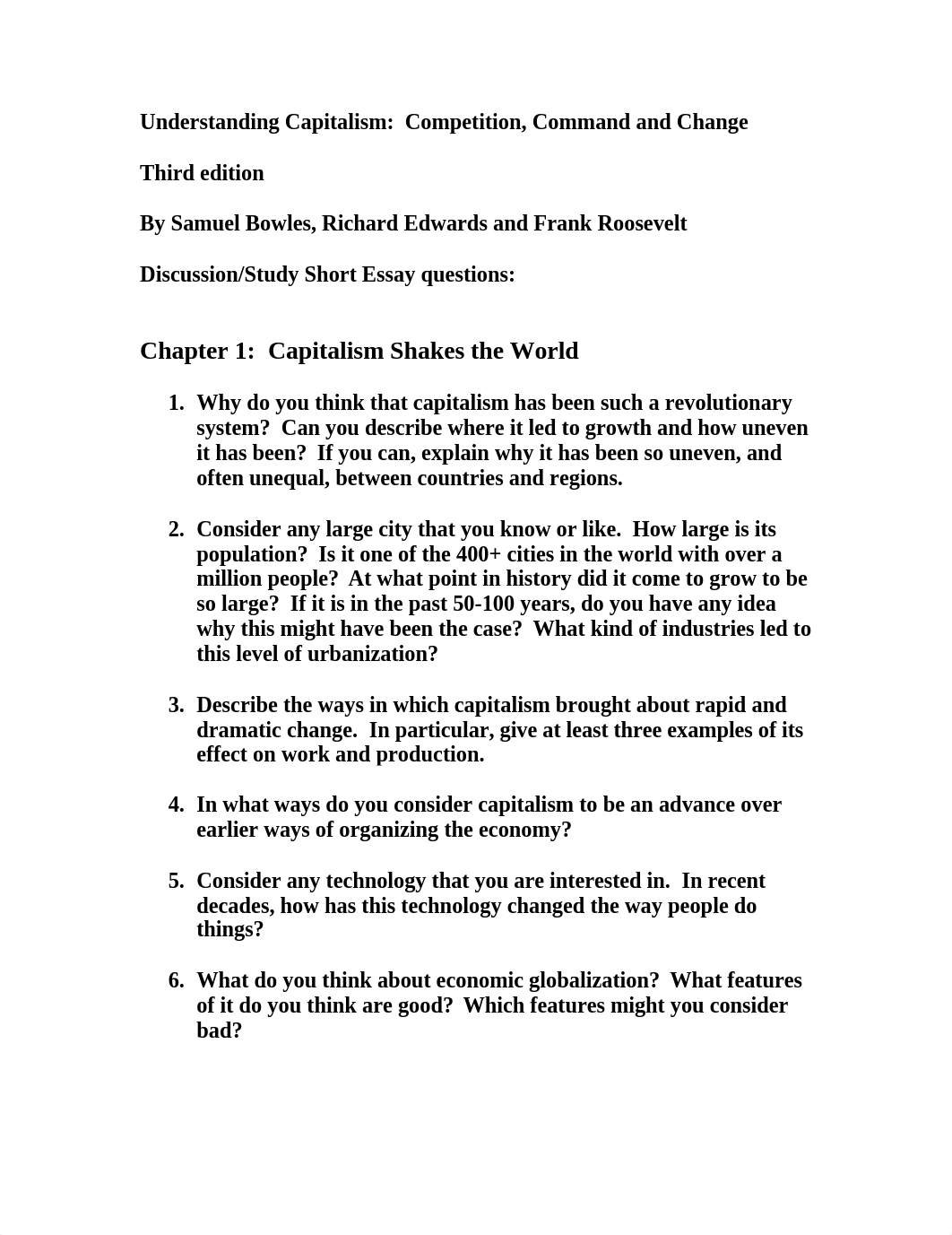 Understanding Capitalism: Competition, Command and Change

Third edition

By Samuel Bowles, Richard Edwards and Frank Roosevelt

Discussion/Study Short Essay questions:

Chapter 1: Capitalism Shakes the World

1. Why do you think that capitalism has been such a revolutionary system? Can you describe where it led to growth and how uneven it has been? If you can, explain why it has been so uneven, and often unequal, between countries and regions.

2. Consider any large city that you know or like. How large is its population? Is it one of the 400+ cities in the world with over a million people? At what point in history did it come to grow to be so large? If it is in the past 50-100 years, do you have any idea why this might have been the case? What kind of industries led to this level of urbanization?

3. Describe the ways in which capitalism brought about rapid and dramatic change. In particular, give at least three examples of its effect on work and production.

4. In what ways do you consider capitalism to be an advance over earlier ways of organizing the economy?

5. Consider any technology that you are interested in. In recent decades, how has this technology changed the way people do things?

6. What do you think about economic globalization? What features of it do you think are good? Which features might you consider bad?